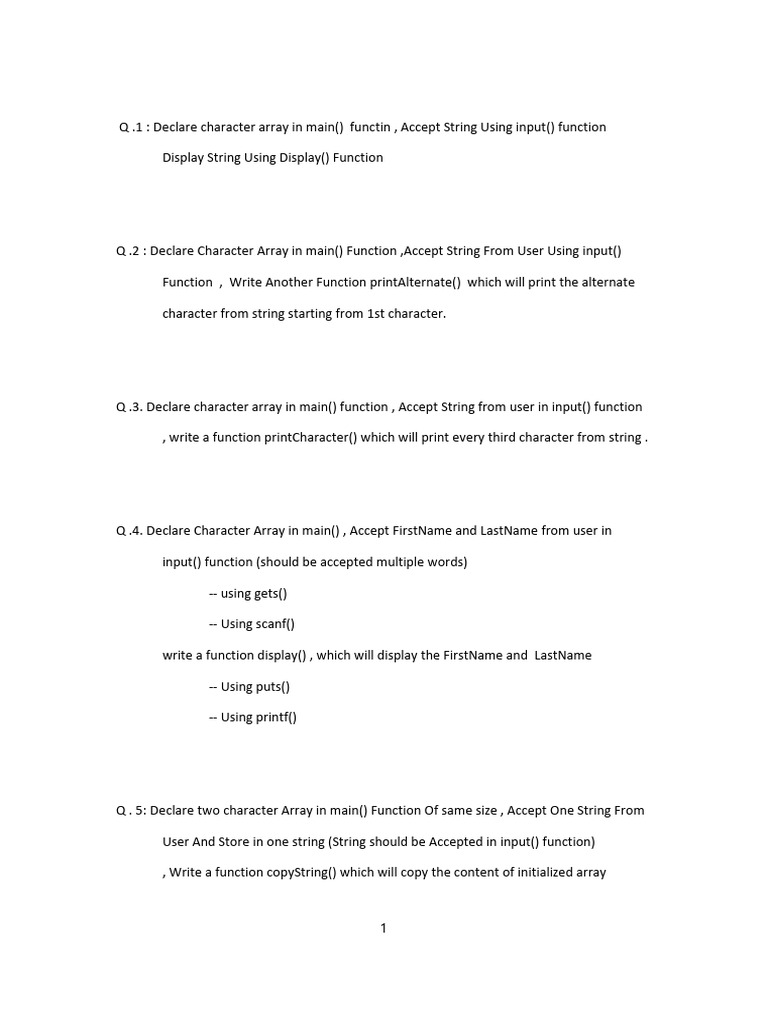 Q .1 : Declare character array in main()  functin , Accept String Using input() function

Display String Using Display() Function

Q .2 : Declare Character Array in main() Function ,Accept String From User Using input() Function  ,  Write Another Function printAlternate()  which will print the alternate character from string starting from 1st character.

Q .3. Declare character array in main() function , Accept String from user in input() function , write a function printCharacter() which will print every third character from string .

Q .4. Declare Character Array in main() , Accept FirstName and LastName from user in input() function (should be accepted multiple words)

-- using gets()

-- Using scanf()

write a function display() , which will display the FirstName and  LastName

-- Using puts()

-- Using printf()

Q . 5: Declare two character Array in main() Function Of same size , Accept One String From User And Store in one string (String should be Accepted in input() function) , Write a function copyString() which will copy the content of initialized array

1